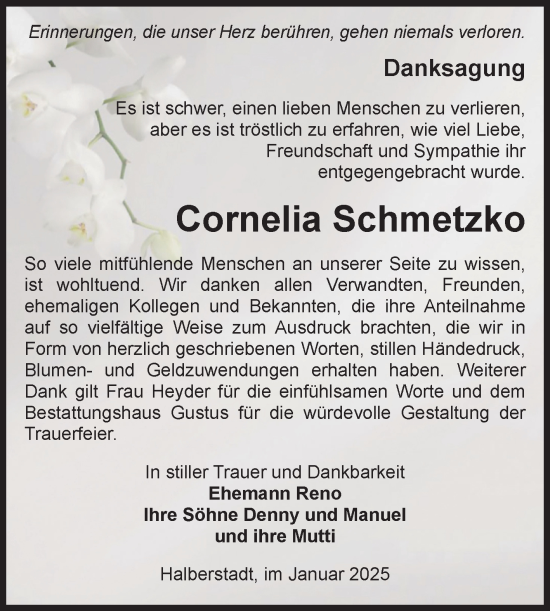 Erinnerungen, die unser Herz berühren, gehen niemals verloren.

Danksagung

Es ist schwer, einen lieben Menschen zu verlieren, aber es ist tröstlich zu erfahren, wie viel Liebe, Freundschaft und Sympathie ihr entgegengebracht wurde.

Cornelia Schmetzko

So viele mitfühlende Menschen an unserer Seite zu wissen, ist wohltuend. Wir danken allen Verwandten, Freunden, ehemaligen Kollegen und Bekannten, die ihre Anteilnahme auf so vielfältige Weise zum Ausdruck brachten, die wir in Form von herzlich geschriebenen Worten, stillen Händedruck, Blumen- und Geldzuwendungen erhalten haben. Weiterer Dank gilt Frau Heyder für die einfühlsamen Worte und dem Bestattungshaus Gustus für die würdevolle Gestaltung der Trauerfeier.

In stiller Trauer und Dankbarkeit
Ehemann Reno
Ihre Söhne Denny und Manuel
und ihre Mutti

Halberstadt, im Januar 2025